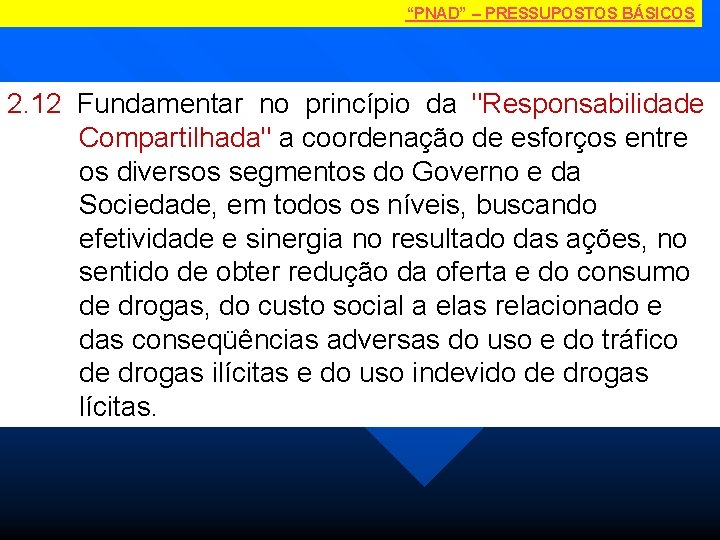 “PNAD” – PRESSUPOSTOS BÁSICOS

2.12 Fundamentar no princípio da "Responsabilidade Compartilhada" a coordenação de esforços entre os diversos segmentos do Governo e da Sociedade, em todos os níveis, buscando efetividade e sinergia no resultado das ações, no sentido de obter redução da oferta e do consumo de drogas, do custo social a elas relacionado e das conseqüências adversas do uso e do tráfico de drogas ilícitas e do uso indevido de drogas lícitas.